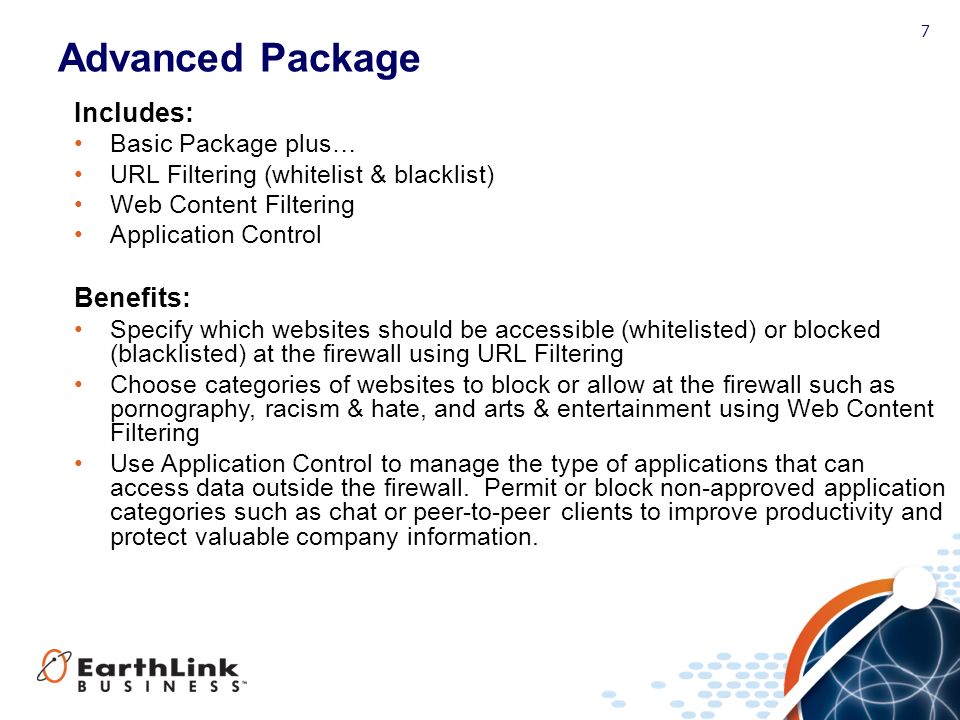 7

Advanced Package

Includes:
• Basic Package plus…
• URL Filtering (whitelist & blacklist)
• Web Content Filtering
• Application Control

Benefits:
• Specify which websites should be accessible (whitelisted) or blocked (blacklisted) at the firewall using URL Filtering
• Choose categories of websites to block or allow at the firewall such as pornography, racism & hate, and arts & entertainment using Web Content Filtering
• Use Application Control to manage the type of applications that can access data outside the firewall. Permit or block non-approved application categories such as chat or peer-to-peer clients to improve productivity and protect valuable company information.

EarthLink BUSINESS™